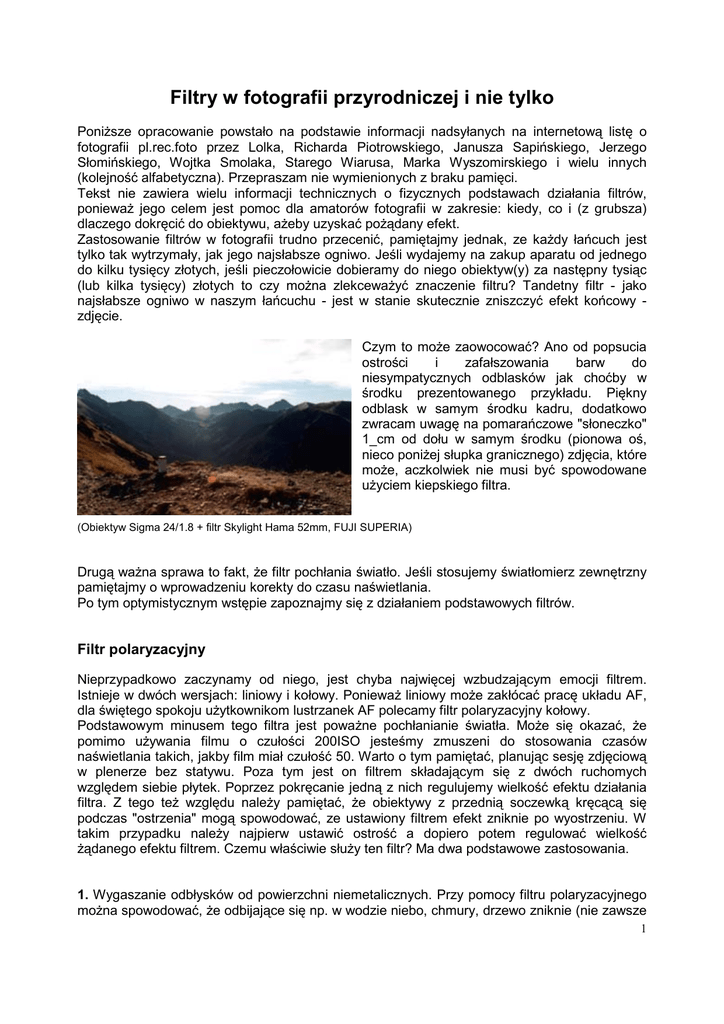 Filtry w fotografii przyrodniczej i nie tylko

Poniższe opracowanie powstało na podstawie informacji nadsyłanych na internetową listę o fotografii pl.rec.foto przez Lolka, Richarda Piotrowskiego, Janusza Sapińskiego, Jerzego Słomińskiego, Wojtka Smolaka, Starego Wiarusa, Marka Wyszomirskiego i wielu innych (kolejność alfabetyczna). Przepraszam nie wymienionych z braku pamięci.
Tekst nie zawiera wielu informacji technicznych o fizycznych podstawach działania filtrów, ponieważ jego celem jest pomoc dla amatorów fotografii w zakresie: kiedy, co i (z grubsza) dlaczego dokręcić do obiektywu, ażeby uzyskać pożądany efekt.
Zastosowanie filtrów w fotografii trudno przecenić, pamiętajmy jednak, ze każdy łańcuch jest tylko tak wytrzymały, jak jego najsłabsze ogniwo. Jeśli wydajemy na zakup aparatu od jednego do kilku tysięcy złotych, jeśli pieczołowicie dobieramy do niego obiektyw(y) za następny tysiąc (lub kilka tysięcy) złotych to czy można zlekceważyć znaczenie filtru? Tandetny filtr - jako najsłabsze ogniwo w naszym łańcuchu - jest w stanie skutecznie zniszczyć efekt końcowy - zdjęcie.

Czym to może zaowocować? Ano od popsucia ostrości i zafałszowania barw do niesympatycznych odblasków jak choćby w środku prezentowanego przykładu. Piękny odblask w samym środku kadru, dodatkowo zwracam uwagę na pomarańczowe "słoneczko" 1_cm od dołu w samym środku (pionowa oś, nieco poniżej słupka granicznego) zdjęcia, które może, aczkolwiek nie musi być spowodowane użyciem kiepskiego filtra.

(Obiektyw Sigma 24/1.8 + filtr Skylight Hama 52mm, FUJI SUPERIA)

Drugą ważna sprawa to fakt, że filtr pochłania światło. Jeśli stosujemy światłomierz zewnętrzny pamiętajmy o wprowadzeniu korekty do czasu naświetlania.
Po tym optymistycznym wstępie zapoznajmy się z działaniem podstawowych filtrów.

Filtr polaryzacyjny

Nieprzypadkowo zaczynamy od niego, jest chyba najwięcej wzbudzającym emocji filtrem. Istnieje w dwóch wersjach: liniowy i kołowy. Ponieważ liniowy może zakłócać pracę układu AF, dla świętego spokoju użytkownikom lustrzanek AF polecamy filtr polaryzacyjny kołowy.
Podstawowym minusem tego filtra jest poważne pochłanianie światła. Może się okazać, że pomimo używania filmu o czułości 200ISO jesteśmy zmuszeni do stosowania czasów naświetlania takich, jakby film miał czułość 50. Warto o tym pamiętać, planując sesję zdjęciową w plenerze bez statywu. Poza tym jest on filtrem składającym się z dwóch ruchomych względem siebie płytek. Poprzez pokręcanie jedną z nich regulujemy wielkość efektu działania filtra. Z tego też względu należy pamiętać, że obiektywy z przednią soczewką kręcącą się podczas "ostrzenia" mogą spowodować, ze ustawiony filtrem efekt zniknie po wyostrzeniu. W takim przypadku należy najpierw ustawić ostrość a dopiero potem regulować wielkość żądanego efektu filtrem. Czemu właściwie służy ten filtr? Ma dwa podstawowe zastosowania.

1. Wygaszanie odbłysków od powierzchni niemetalicznych. Przy pomocy filtru polaryzacyjnego można spowodować, że odbijające się np. w wodzie niebo, chmury, drzewo zniknie (nie zawsze

1